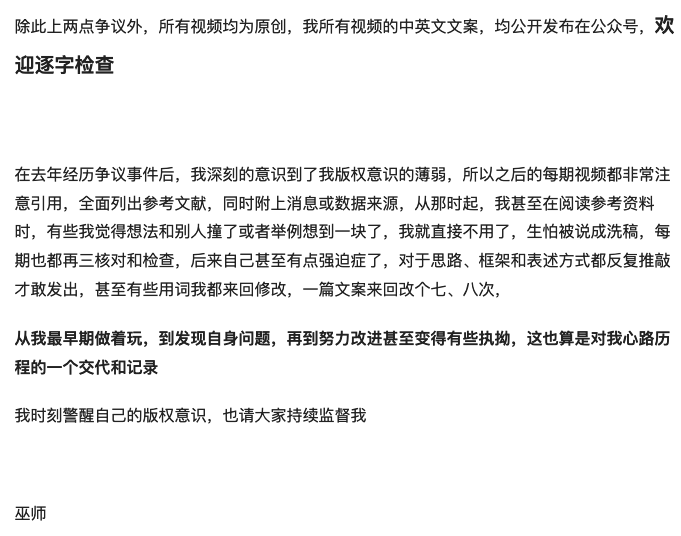 除此上两点争议外，所有视频均为原创，我所有视频的中英文文案，均公开发布在公众号，欢迎逐字检查

在去年经历争议事件后，我深刻的意识到了我版权意识的薄弱，所以之后的每期视频都非常注意引用，全面列出参考文献，同时附上消息或数据来源，从那时起，我甚至在阅读参考资料时，有些我觉得想法和别人撞了或者举例想到一块了，我就直接不用了，生怕被说成洗稿，每期也都再三核对和检查，后来自己甚至有点强迫症了，对于思路、框架和表述方式都反复推敲才敢发出，甚至有些用词我都来回修改，一篇文案来回改个七、八次，

从我最早期做着玩，到发现自身问题，再到努力改进甚至变得有些执拗，这也算是对我心路历程的一个交代和记录

我时刻警醒自己的版权意识，也请大家持续监督我

巫师